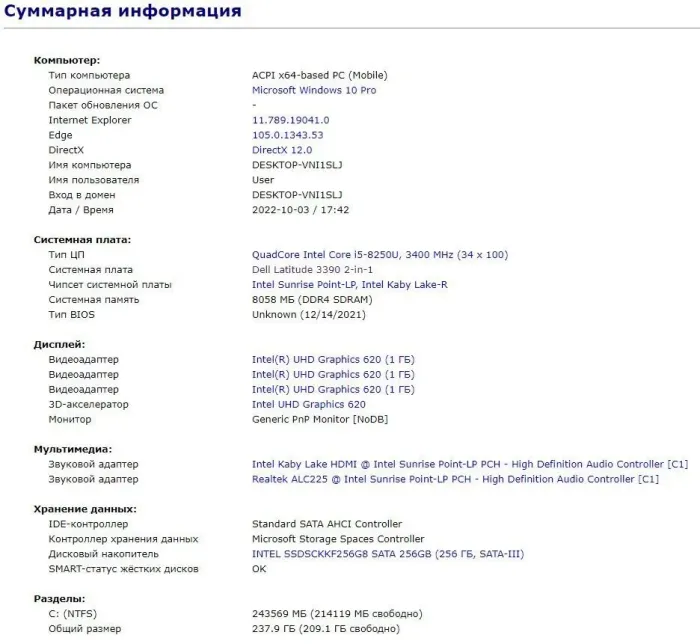 Суммарная информация

Компьютер:

| | |
|---|---|
| Тип компьютера | ACPI x64-based PC (Mobile) |
| Операционная система | Microsoft Windows 10 Pro |
| Пакет обновления ОС | - |
| Internet Explorer | 11.789.19041.0 |
| Edge | 105.0.1343.53 |
| DirectX | DirectX 12.0 |
| Имя компьютера | DESKTOP-VNI1SLJ |
| Имя пользователя | User |
| Вход в домен | DESKTOP-VNI1SLJ |
| Дата / Время | 2022-10-03 / 17:42 |

Системная плата:

| | |
|---|---|
| Тип ЦП | QuadCore Intel Core i5-8250U, 3400 MHz (34 x 100) |
| Системная плата | Dell Latitude 3390 2-in-1 |
| Чипсет системной платы | Intel Sunrise Point-LP, Intel Kaby Lake-R |
| Системная память | 8058 МБ (DDR4 SDRAM) |
| Тип BIOS | Unknown (12/14/2021) |

Дисплей:

| | |
|---|---|
| Видеоадаптер | Intel(R) UHD Graphics 620 (1 ГБ) |
| Видеоадаптер | Intel(R) UHD Graphics 620 (1 ГБ) |
| Видеоадаптер | Intel(R) UHD Graphics 620 (1 ГБ) |
| 3D-акселератор | Intel UHD Graphics 620 |
| Монитор | Generic PnP Monitor [NoDB] |

Мультимедиа:

| | |
|---|---|
| Звуковой адаптер | Intel Kaby Lake HDMI @ Intel Sunrise Point-LP PCH - High Definition Audio Controller [C1] |
| Звуковой адаптер | Realtek ALC225 @ Intel Sunrise Point-LP PCH - High Definition Audio Controller [C1] |

Хранение данных:

| | |
|---|---|
| IDE-контроллер | Standard SATA AHCI Controller |
| Контроллер хранения данных | Microsoft Storage Spaces Controller |
| Дисковый накопитель | INTEL SSDSCKKF256G8 SATA 256GB (256 ГБ, SATA-III) |
| SMART-статус жёстких дисков | OK |

Разделы:

| | |
|---|---|
| C: (NTFS) | 243569 МБ (214119 МБ свободно) |
| Общий размер | 237.9 ГБ (209.1 ГБ свободно) |